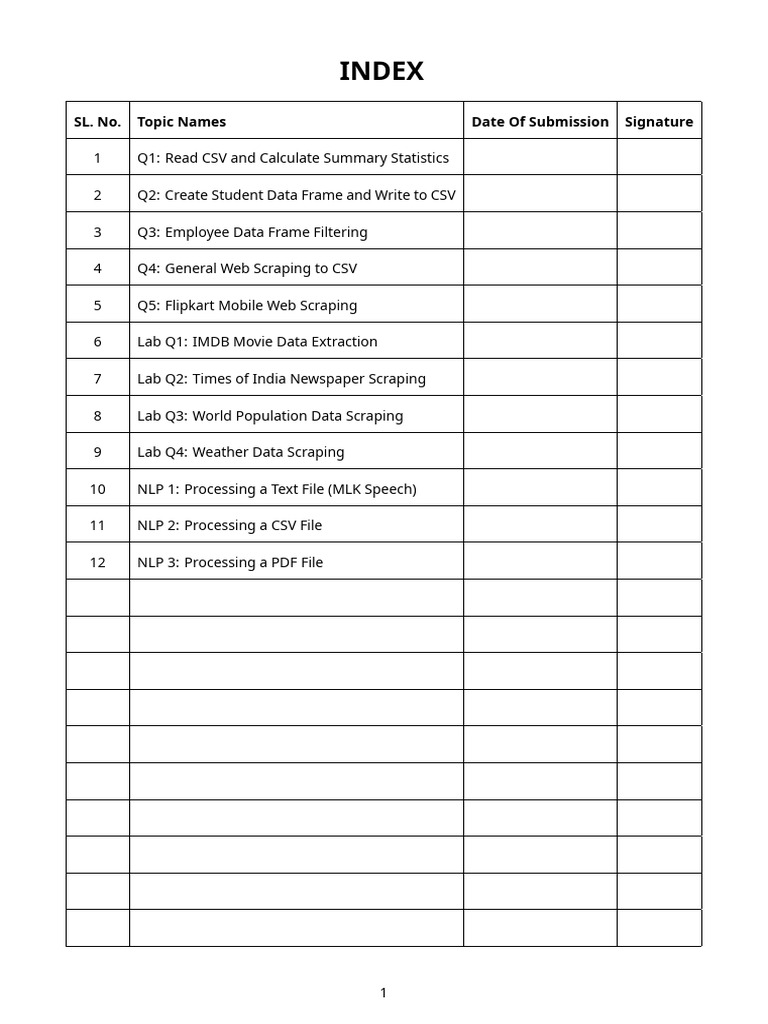 INDEX

| SL. No. | Topic Names | Date Of Submission | Signature |
|---|---|---|---|
| 1 | Q1: Read CSV and Calculate Summary Statistics | | |
| 2 | Q2: Create Student Data Frame and Write to CSV | | |
| 3 | Q3: Employee Data Frame Filtering | | |
| 4 | Q4: General Web Scraping to CSV | | |
| 5 | Q5: Flipkart Mobile Web Scraping | | |
| 6 | Lab Q1: IMDB Movie Data Extraction | | |
| 7 | Lab Q2: Times of India Newspaper Scraping | | |
| 8 | Lab Q3: World Population Data Scraping | | |
| 9 | Lab Q4: Weather Data Scraping | | |
| 10 | NLP 1: Processing a Text File (MLK Speech) | | |
| 11 | NLP 2: Processing a CSV File | | |
| 12 | NLP 3: Processing a PDF File | | |
| | | | |
| | | | |
| | | | |
| | | | |
| | | | |
| | | | |
| | | | |
| | | | |
| | | | |
| | | | |

1